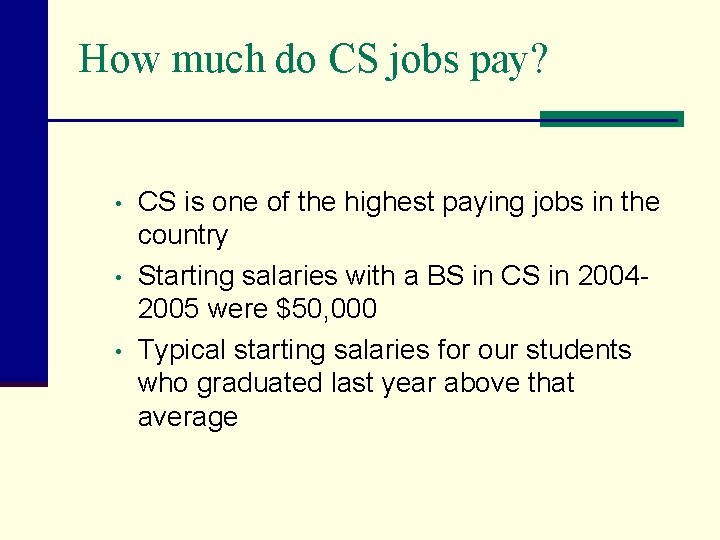 How much do CS jobs pay?

• CS is one of the highest paying jobs in the country

• Starting salaries with a BS in CS in 2004-2005 were $50,000

• Typical starting salaries for our students who graduated last year above that average